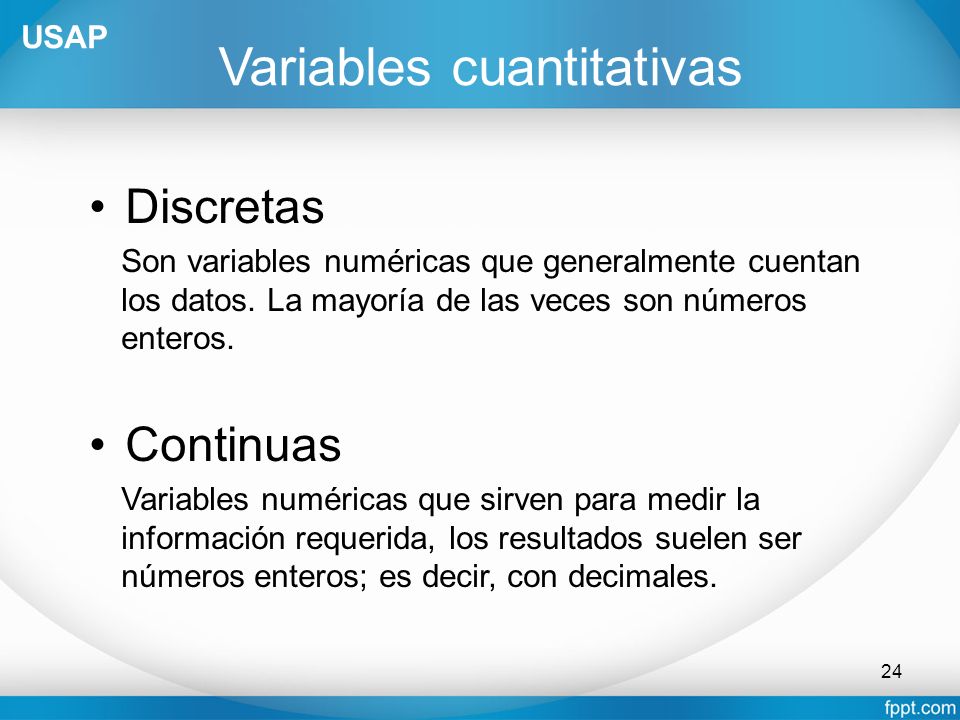 USAP

Variables cuantitativas

• Discretas

Son variables numéricas que generalmente cuentan los datos. La mayoría de las veces son números enteros.

• Continuas

Variables numéricas que sirven para medir la información requerida, los resultados suelen ser números enteros; es decir, con decimales.

24

fppt.com